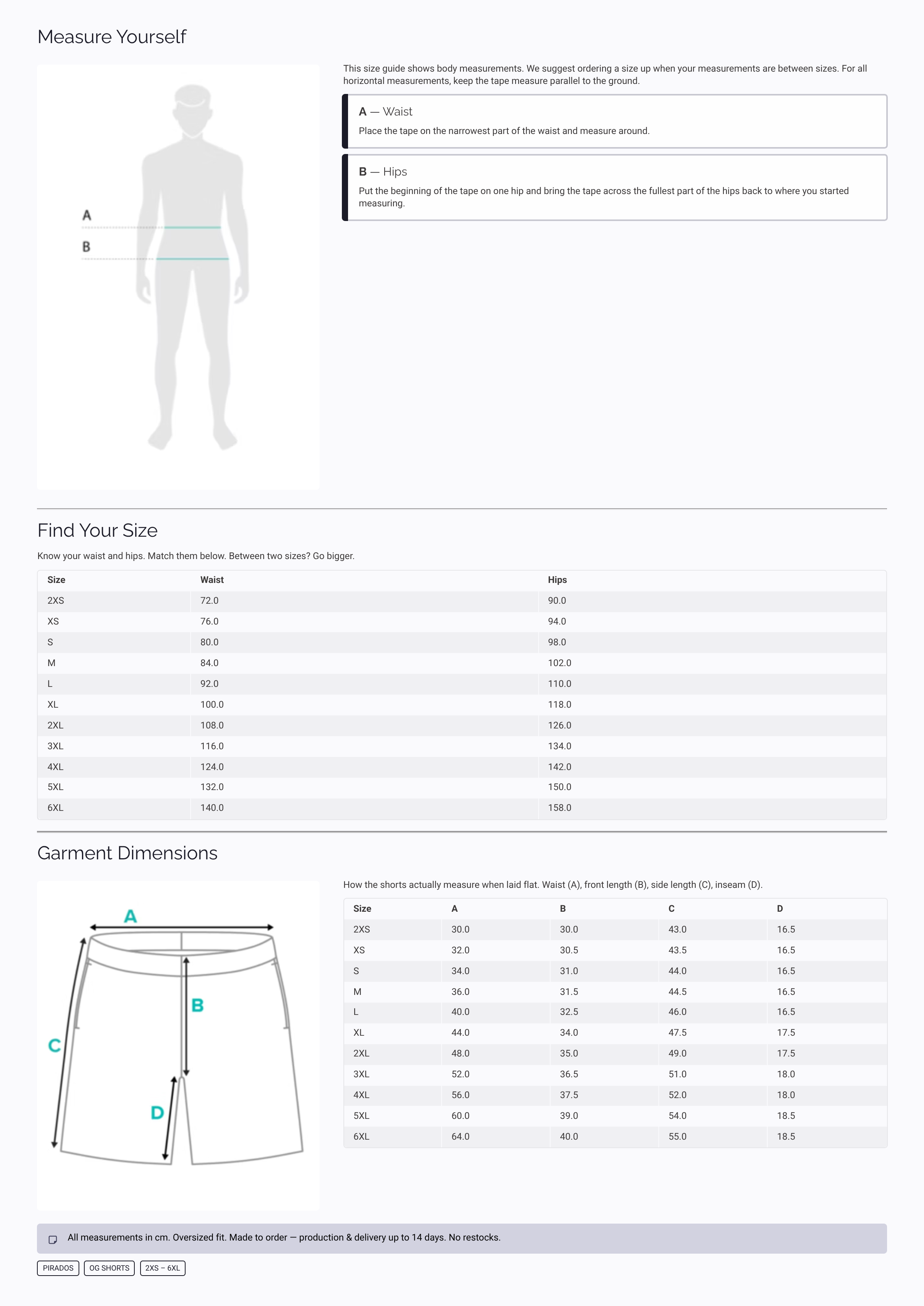 Measure Yourself

A

B

This size guide shows body measurements. We suggest ordering a size up when your measurements are between sizes. For all horizontal measurements, keep the tape measure parallel to the ground.

A — Waist
Place the tape on the narrowest part of the waist and measure around.

B — Hips
Put the beginning of the tape on one hip and bring the tape across the fullest part of the hips back to where you started measuring.

Find Your Size

Know your waist and hips. Match them below. Between two sizes? Go bigger.

| Size | Waist | Hips |
|---|---|---|
| 2XS | 72.0 | 90.0 |
| XS | 76.0 | 94.0 |
| S | 80.0 | 98.0 |
| M | 84.0 | 102.0 |
| L | 92.0 | 110.0 |
| XL | 100.0 | 118.0 |
| 2XL | 108.0 | 126.0 |
| 3XL | 116.0 | 134.0 |
| 4XL | 124.0 | 142.0 |
| 5XL | 132.0 | 150.0 |
| 6XL | 140.0 | 158.0 |

Garment Dimensions

A
B
C
D

How the shorts actually measure when laid flat. Waist (A), front length (B), side length (C), inseam (D).

| Size | A | B | C | D |
|---|---|---|---|---|
| 2XS | 30.0 | 30.0 | 43.0 | 16.5 |
| XS | 32.0 | 30.5 | 43.5 | 16.5 |
| S | 34.0 | 31.0 | 44.0 | 16.5 |
| M | 36.0 | 31.5 | 44.5 | 16.5 |
| L | 40.0 | 32.5 | 46.0 | 16.5 |
| XL | 44.0 | 34.0 | 47.5 | 17.5 |
| 2XL | 48.0 | 35.0 | 49.0 | 17.5 |
| 3XL | 52.0 | 36.5 | 51.0 | 18.0 |
| 4XL | 56.0 | 37.5 | 52.0 | 18.0 |
| 5XL | 60.0 | 39.0 | 54.0 | 18.5 |
| 6XL | 64.0 | 40.0 | 55.0 | 18.5 |

All measurements in cm. Oversized fit. Made to order — production & delivery up to 14 days. No restocks.

PIRADOS OG SHORTS 2XS – 6XL